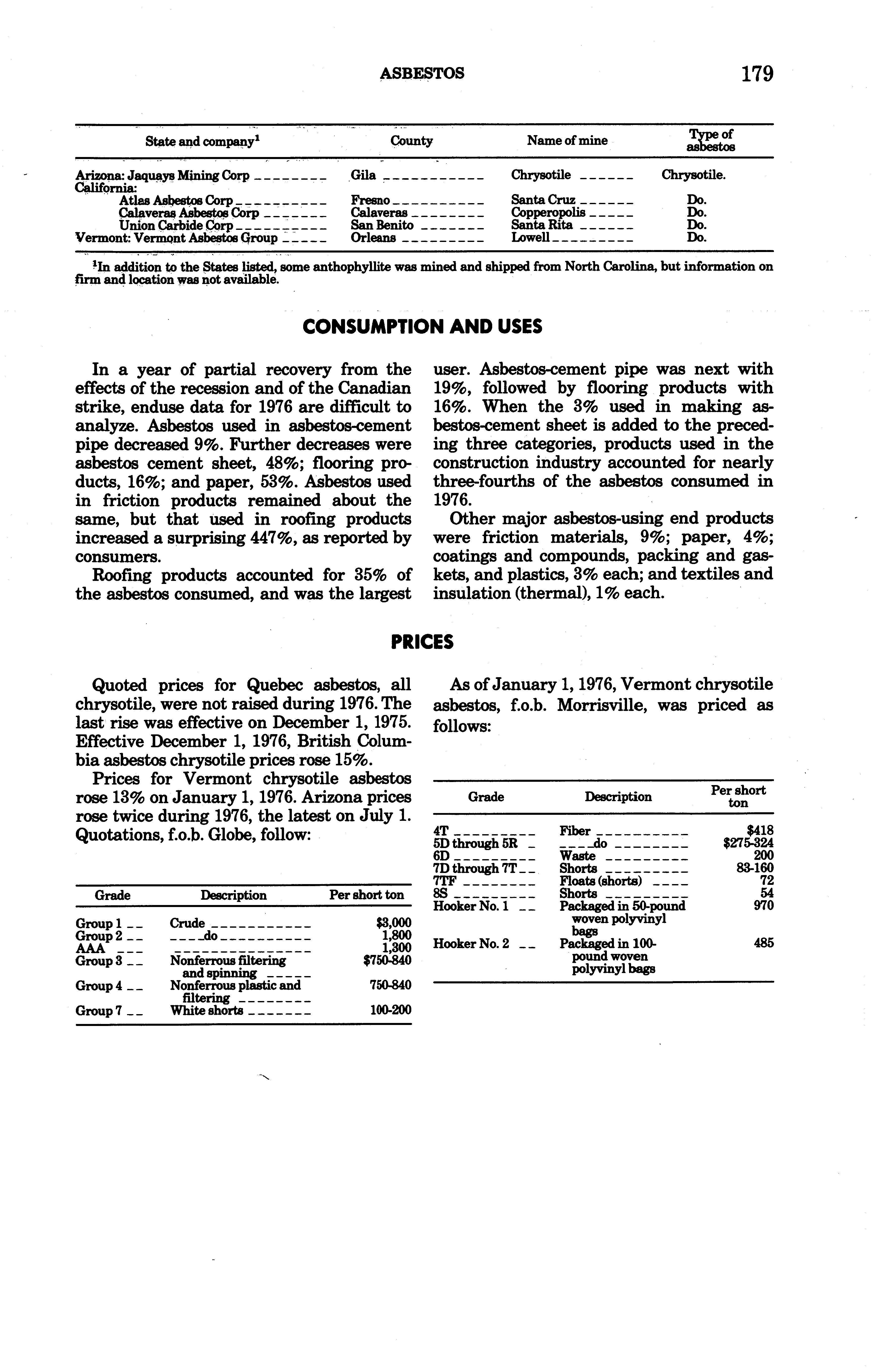 ASBESTOS 179

| State and company$^1$ | County | Name of mine | Type of asbestos |
|---|---|---|---|
| Arizona: Jaquays Mining Corp | Gila | Chrysotile | Chrysotile. |
| California: | | | |
| Atlas Asbestos Corp | Fresno | Santa Cruz | Do. |
| Calaveras Asbestos Corp | Calaveras | Copperopolis | Do. |
| Union Carbide Corp | San Benito | Santa Rita | Do. |
| Vermont: Vermont Asbestos Group | Orleans | Lowell | Do. |

$^1$In addition to the States listed, some anthophyllite was mined and shipped from North Carolina, but information on firm and location was not available.

CONSUMPTION AND USES

In a year of partial recovery from the effects of the recession and of the Canadian strike, enduse data for 1976 are difficult to analyze. Asbestos used in asbestos-cement pipe decreased 9%. Further decreases were asbestos cement sheet, 48%; flooring products, 16%; and paper, 53%. Asbestos used in friction products remained about the same, but that used in roofing products increased a surprising 447%, as reported by consumers.

Roofing products accounted for 35% of the asbestos consumed, and was the largest user. Asbestos-cement pipe was next with 19%, followed by flooring products with 16%. When the 3% used in making asbestos-cement sheet is added to the preceding three categories, products used in the construction industry accounted for nearly three-fourths of the asbestos consumed in 1976.

Other major asbestos-using end products were friction materials, 9%; paper, 4%; coatings and compounds, packing and gaskets, and plastics, 3% each; and textiles and insulation (thermal), 1% each.

PRICES

Quoted prices for Quebec asbestos, all chrysotile, were not raised during 1976. The last rise was effective on December 1, 1975. Effective December 1, 1976, British Columbia asbestos chrysotile prices rose 15%.

Prices for Vermont chrysotile asbestos rose 13% on January 1, 1976. Arizona prices rose twice during 1976, the latest on July 1. Quotations, f.o.b. Globe, follow:

| Grade | Description | Per short ton |
|---|---|---|
| Group 1 | Crude | $3,000 |
| Group 2 | do | 1,800 |
| AAA | | 1,300 |
| Group 3 | Nonferrous filtering and spinning | $750-840 |
| Group 4 | Nonferrous plastic and filtering | 750-840 |
| Group 7 | White shorts | 100-200 |

As of January 1, 1976, Vermont chrysotile asbestos, f.o.b. Morrisville, was priced as follows:

| Grade | Description | Per short ton |
|---|---|---|
| 4T | Fiber | $418 |
| 5D through 5R | do | $275-324 |
| 6D | Waste | 200 |
| 7D through 7T | Shorts | 83-160 |
| 7TF | Floats (shorts) | 72 |
| 8S | Shorts | 54 |
| Hooker No. 1 | Packaged in 50-pound woven polyvinyl bags | 970 |
| Hooker No. 2 | Packaged in 100-pound woven polyvinyl bags | 485 |